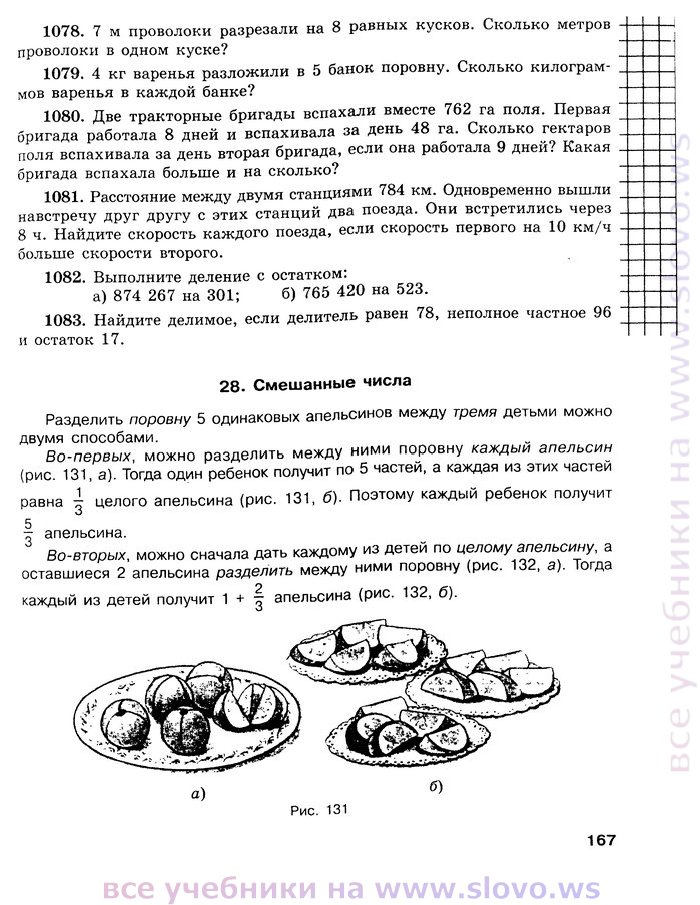 1078. 7 м проволоки разрезали на 8 равных кусков. Сколько метров проволоки в одном куске?

1079. 4 кг варенья разложили в 5 банок поровну. Сколько килограммов варенья в каждой банке?

1080. Две тракторные бригады вспахали вместе 762 га поля. Первая бригада работала 8 дней и вспахивала за день 48 га. Сколько гектаров поля вспахивала за день вторая бригада, если она работала 9 дней? Какая бригада вспахала больше и на сколько?

1081. Расстояние между двумя станциями 784 км. Одновременно вышли навстречу друг другу с этих станций два поезда. Они встретились через 8 ч. Найдите скорость каждого поезда, если скорость первого на 10 км/ч больше скорости второго.

1082. Выполните деление с остатком:
а) 874 267 на 301; б) 765 420 на 523.

1083. Найдите делимое, если делитель равен 78, неполное частное 96 и остаток 17.

28. Смешанные числа

Разделить поровну 5 одинаковых апельсинов между тремя детьми можно двумя способами.

Во-первых, можно разделить между ними поровну каждый апельсин (рис. 131, а). Тогда один ребенок получит по 5 частей, а каждая из этих частей равна $\frac{1}{3}$ целого апельсина (рис. 131, б). Поэтому каждый ребенок получит $\frac{5}{3}$ апельсина.

Во-вторых, можно сначала дать каждому из детей по целому апельсину, а оставшиеся 2 апельсина разделить между ними поровну (рис. 132, а). Тогда каждый из детей получит $1 + \frac{2}{3}$ апельсина (рис. 132, б).

а)
б)
Рис. 131

167

все учебники на www.slovo.ws

все учебники на www.slovo.ws